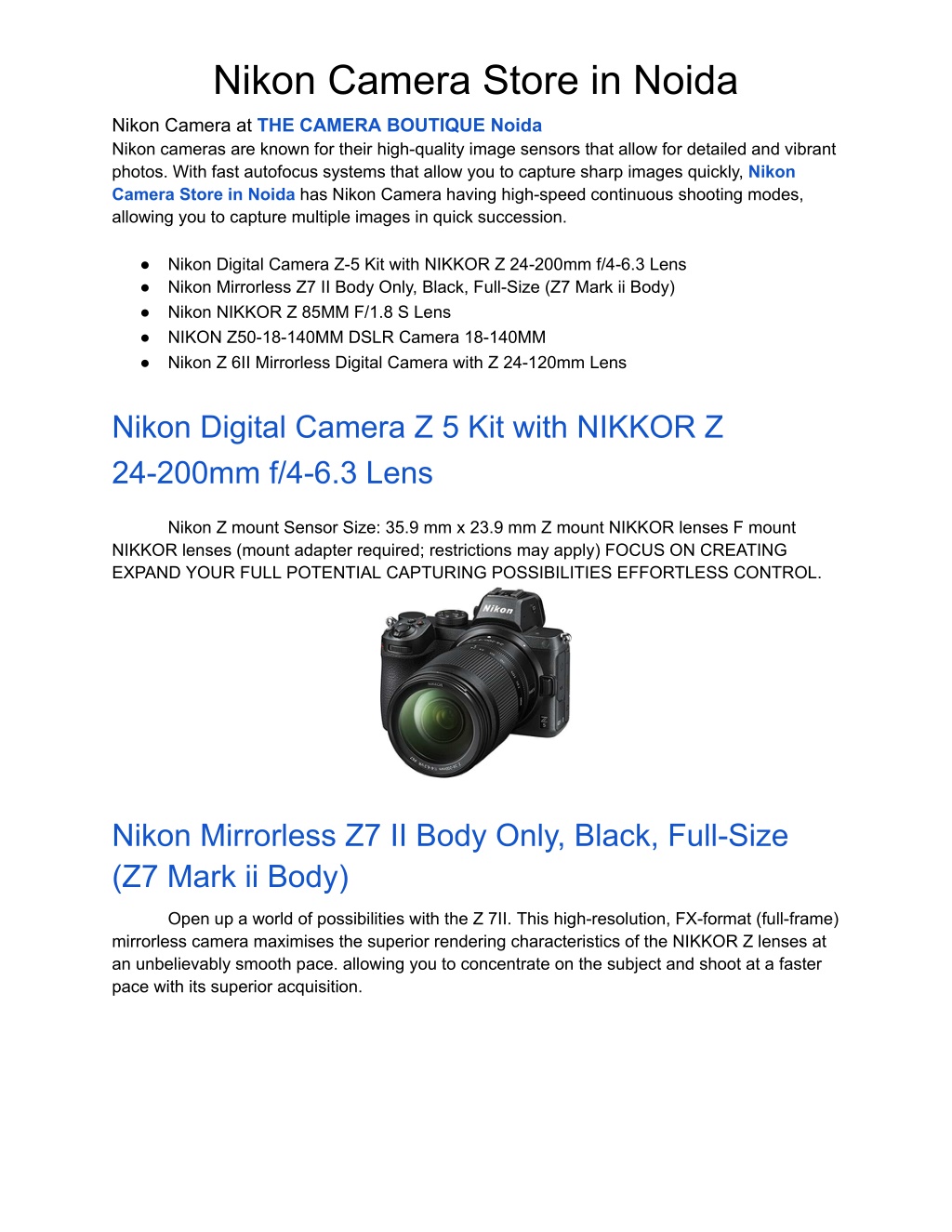 Nikon Camera Store in Noida

Nikon Camera at THE CAMERA BOUTIQUE Noida
Nikon cameras are known for their high-quality image sensors that allow for detailed and vibrant photos. With fast autofocus systems that allow you to capture sharp images quickly, Nikon Camera Store in Noida has Nikon Camera having high-speed continuous shooting modes, allowing you to capture multiple images in quick succession.

● Nikon Digital Camera Z-5 Kit with NIKKOR Z 24-200mm f/4-6.3 Lens
● Nikon Mirrorless Z7 II Body Only, Black, Full-Size (Z7 Mark ii Body)
● Nikon NIKKOR Z 85MM F/1.8 S Lens
● NIKON Z50-18-140MM DSLR Camera 18-140MM
● Nikon Z 6II Mirrorless Digital Camera with Z 24-120mm Lens

Nikon Digital Camera Z 5 Kit with NIKKOR Z 24-200mm f/4-6.3 Lens

Nikon Z mount Sensor Size: 35.9 mm x 23.9 mm Z mount NIKKOR lenses F mount NIKKOR lenses (mount adapter required; restrictions may apply) FOCUS ON CREATING EXPAND YOUR FULL POTENTIAL CAPTURING POSSIBILITIES EFFORTLESS CONTROL.

Nikon

Nikon Mirrorless Z7 II Body Only, Black, Full-Size (Z7 Mark ii Body)

Open up a world of possibilities with the Z 7II. This high-resolution, FX-format (full-frame) mirrorless camera maximises the superior rendering characteristics of the NIKKOR Z lenses at an unbelievably smooth pace. allowing you to concentrate on the subject and shoot at a faster pace with its superior acquisition.